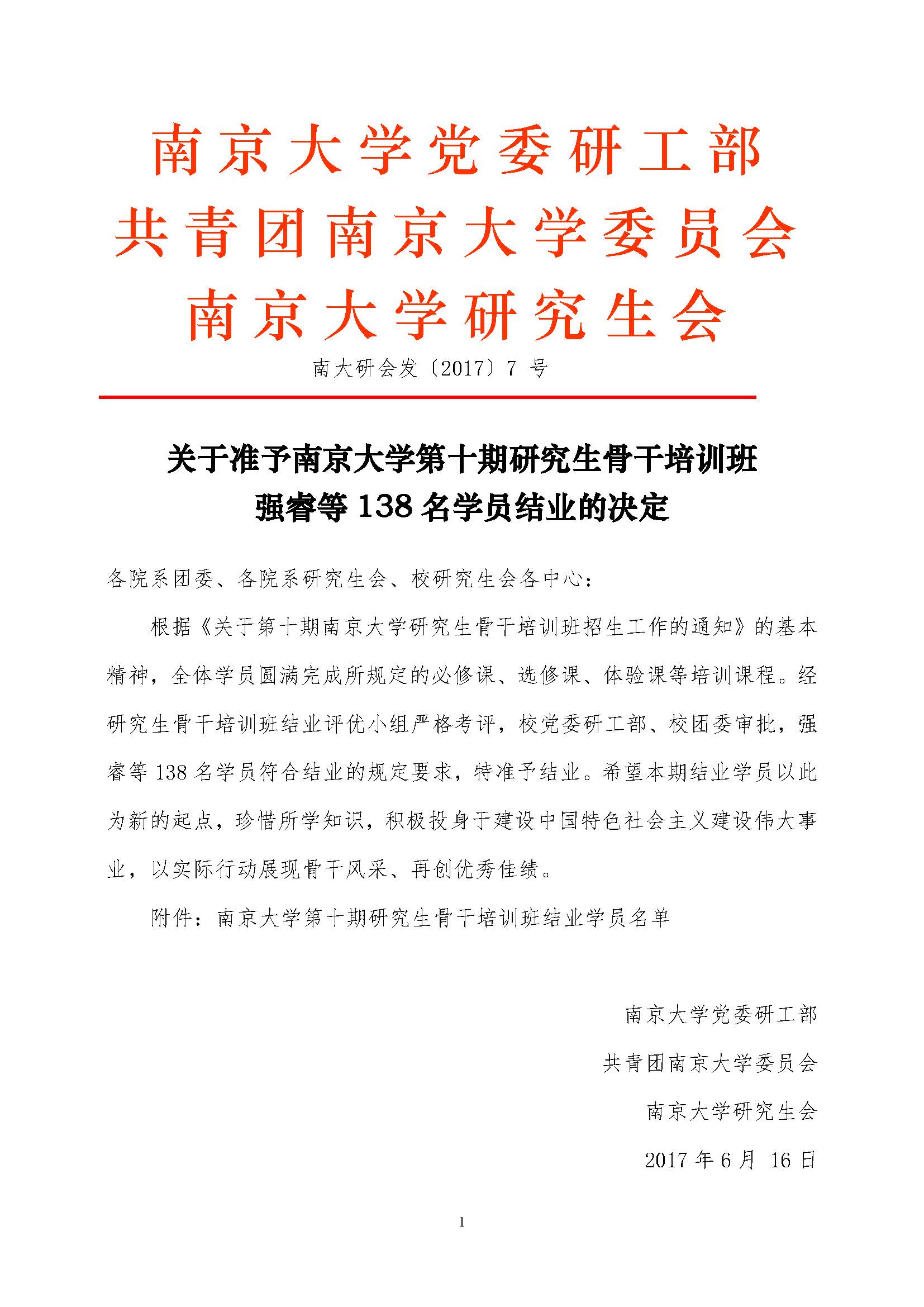 南京大学党委研工部
共青团南京大学委员会
南京大学研究生会

南大研会发〔2017〕7号

关于准予南京大学第十期研究生骨干培训班
强睿等138名学员结业的决定

各院系团委、各院系研究生会、校研究生会各中心：

根据《关于第十期南京大学研究生骨干培训班招生工作的通知》的基本精神，全体学员圆满完成所规定的必修课、选修课、体验课等培训课程。经研究生骨干培训班结业评优小组严格考评，校党委研工部、校团委审批，强睿等138名学员符合结业的规定要求，特准予结业。希望本期结业学员以此为新的起点，珍惜所学知识，积极投身于建设中国特色社会主义建设伟大事业，以实际行动展现骨干风采、再创优秀佳绩。

附件：南京大学第十期研究生骨干培训班结业学员名单

南京大学党委研工部

共青团南京大学委员会

南京大学研究生会

2017年6月16日

1